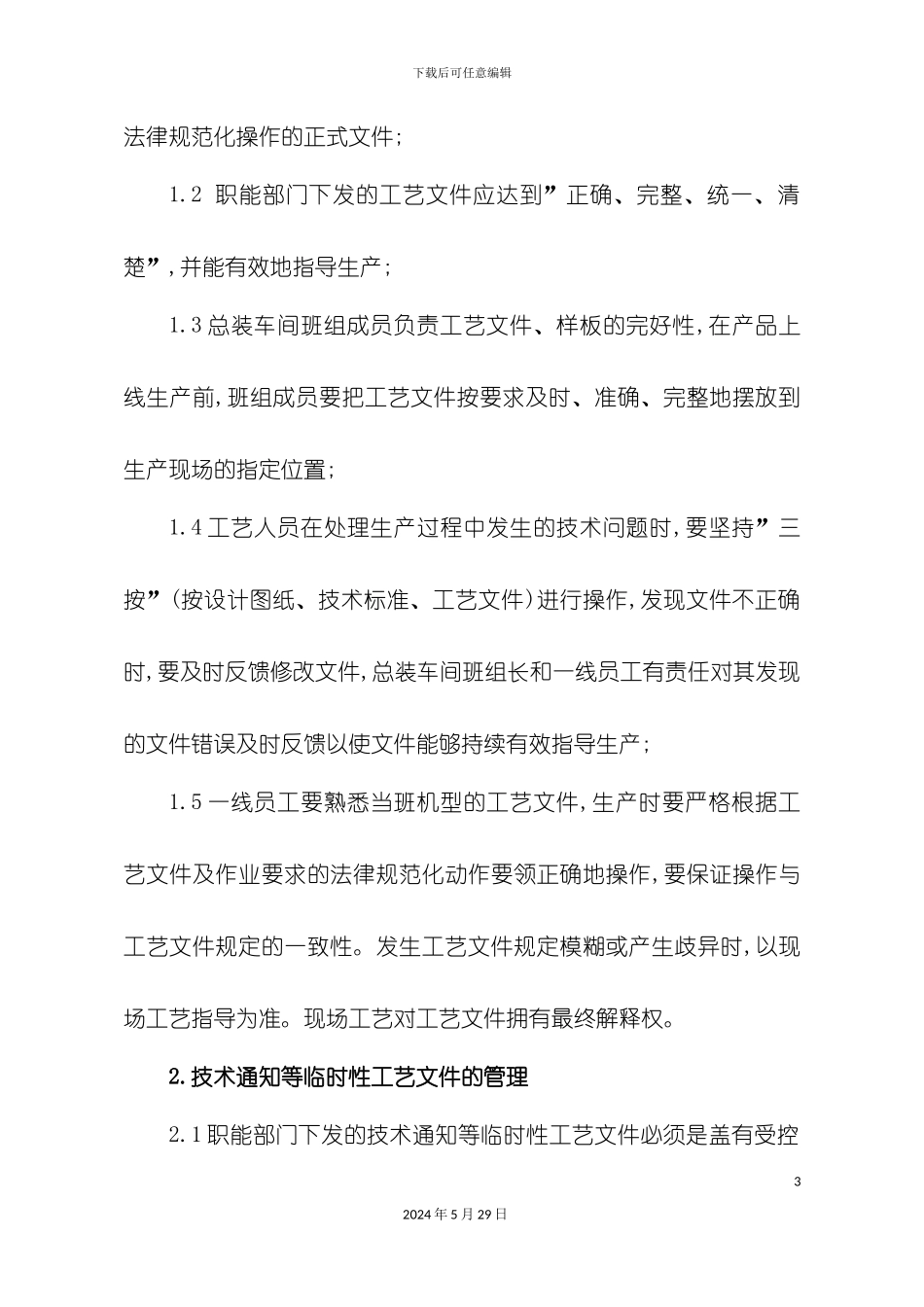 下载后可任意编辑

法律规范化操作的正式文件；

1.2 职能部门下发的工艺文件应达到”正确、完整、统一、清楚”，并能有效地指导生产；

1.3总装车间班组成员负责工艺文件、样板的完好性，在产品上线生产前，班组成员要把工艺文件按要求及时、准确、完整地摆放到生产现场的指定位置；

1.4工艺人员在处理生产过程中发生的技术问题时，要坚持”三按”（按设计图纸、技术标准、工艺文件）进行操作，发现文件不正确时，要及时反馈修改文件，总装车间班组长和一线员工有责任对其发现的文件错误及时反馈以使文件能够持续有效指导生产；

1.5一线员工要熟悉当班机型的工艺文件，生产时要严格根据工艺文件及作业要求的法律规范化动作要领正确地操作，要保证操作与工艺文件规定的一致性。发生工艺文件规定模糊或产生歧异时，以现场工艺指导为准。现场工艺对工艺文件拥有最终解释权。

2.技术通知等临时性工艺文件的管理

2.1职能部门下发的技术通知等临时性工艺文件必须是盖有受控

3

2024年5月29日